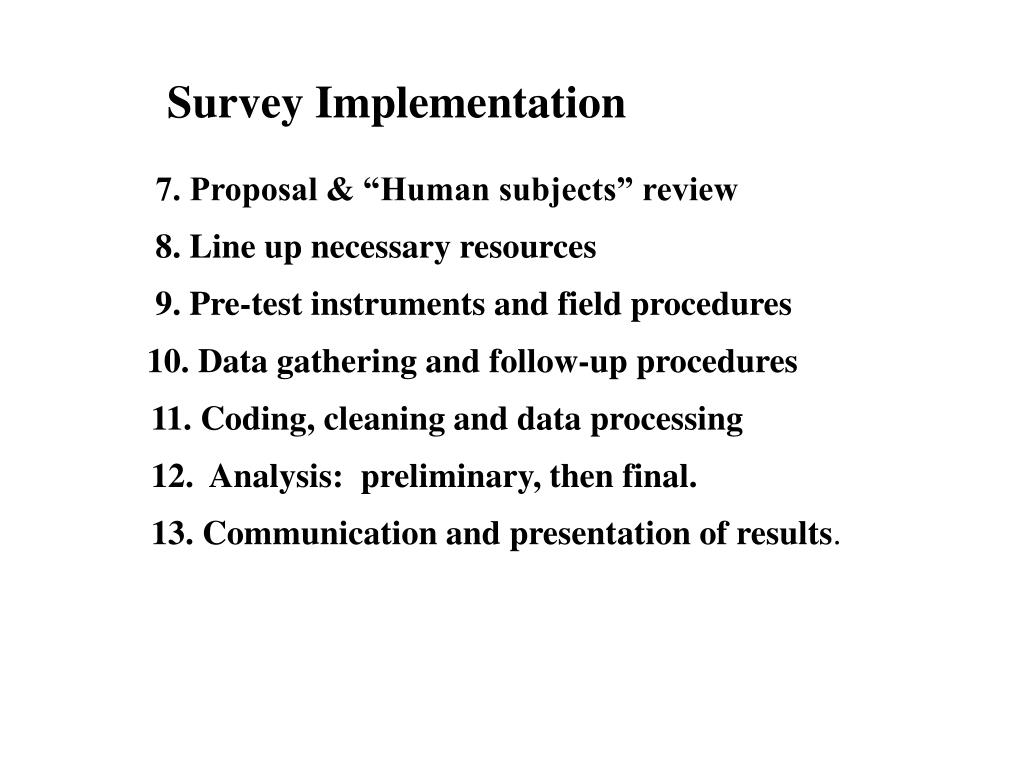 Survey Implementation

7. Proposal & “Human subjects” review

8. Line up necessary resources

9. Pre-test instruments and field procedures

10. Data gathering and follow-up procedures

11. Coding, cleaning and data processing

12. Analysis: preliminary, then final.

13. Communication and presentation of results.